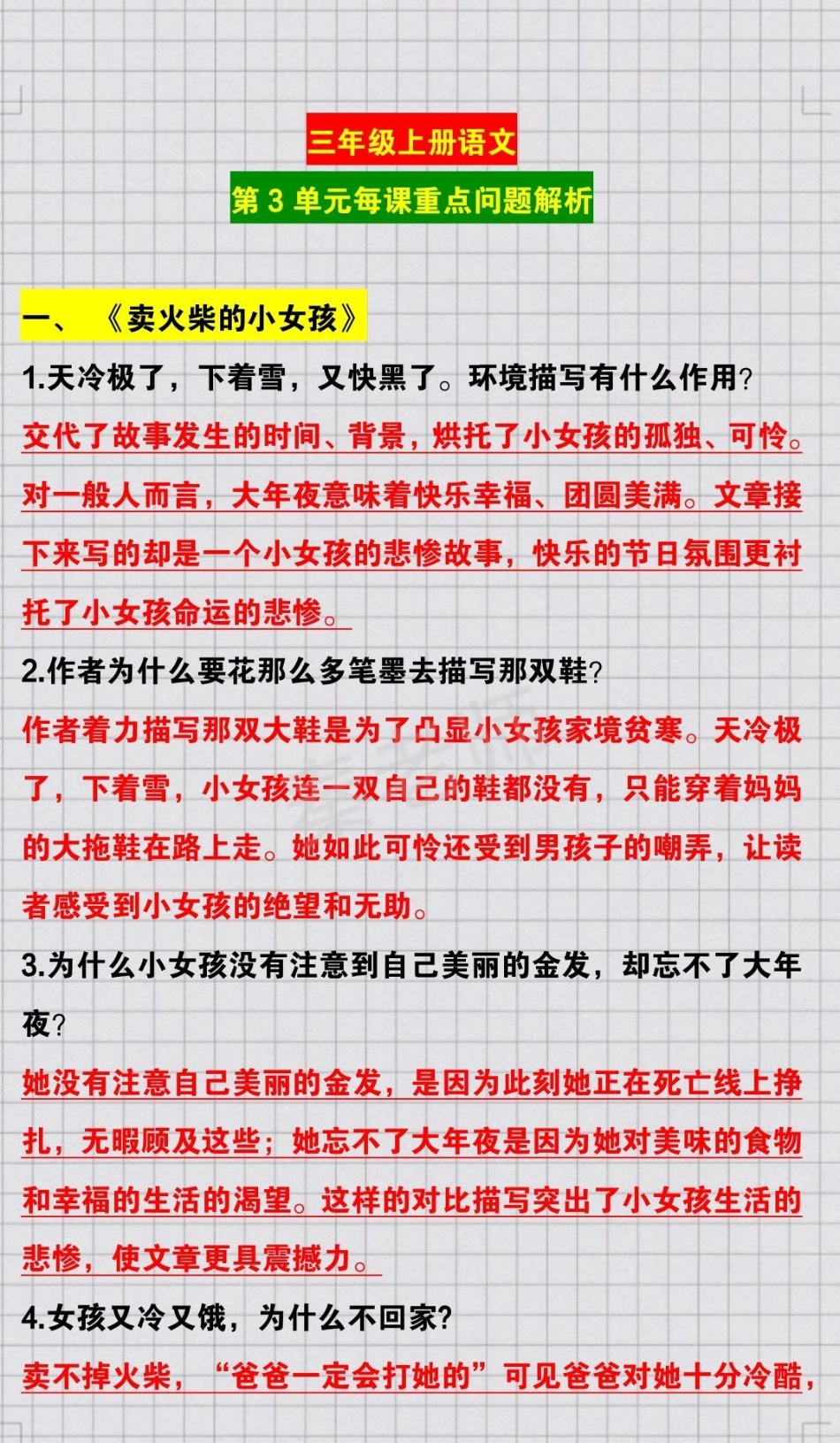 三年级上册语文

第 3 单元每课重点问题解析

一、《卖火柴的小女孩》

1.天冷极了，下着雪，又快黑了。环境描写有什么作用?

交代了故事发生的时间、背景，烘托了小女孩的孤独、可怜。对一般人而言，大年夜意味着快乐幸福、团圆美满。文章接下来写的却是一个小女孩的悲惨故事，快乐的节日氛围更衬托了小女孩命运的悲惨。

2.作者为什么要花那么多笔墨去描写那双鞋?

作者着力描写那双大鞋是为了凸显小女孩家境贫寒。天冷极了，下着雪，小女孩连一双自己的鞋都没有，只能穿着妈妈的大拖鞋在路上走。她如此可怜还受到男孩子的嘲弄，让读者感受到小女孩的绝望和无助。

3.为什么小女孩没有注意到自己美丽的金发，却忘不了大年夜?

她没有注意自己美丽的金发，是因为此刻她正在死亡线上挣扎，无暇顾及这些；她忘不了大年夜是因为她对美味的食物和幸福的生活的渴望。这样的对比描写突出了小女孩生活的悲惨，使文章更具震撼力。

4.女孩又冷又饿，为什么不回家?

卖不掉火柴，“爸爸一定会打她的”可见爸爸对她十分冷酷，